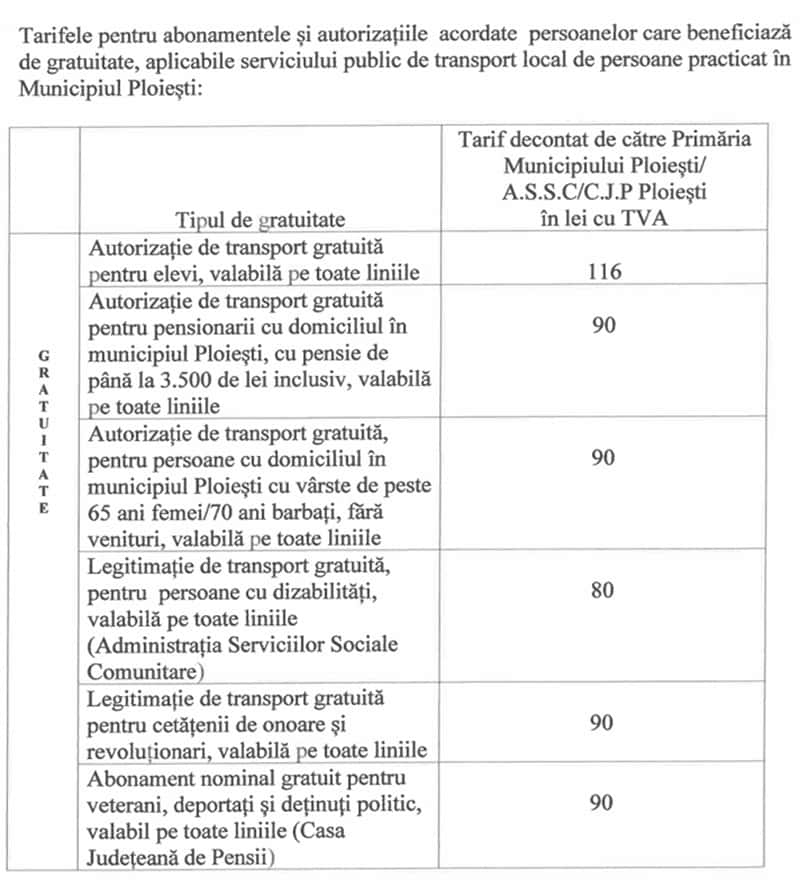 Tarifele pentru abonamentele și autorizațiile acordate persoanelor care beneficiază de gratuitate, aplicabile serviciului public de transport local de persoane practicat în Municipiul Ploiești:

| | Tipul de gratuitate | Tarif decontat de către Primăria Municipiului Ploiești/ A.S.S.C/C.J.P Ploiești în lei cu TVA |
|---|---|---|
| GRATUITATE | Autorizație de transport gratuită pentru elevi, valabilă pe toate liniile | 116 |
| | Autorizație de transport gratuită pentru pensionarii cu domiciliul în municipiul Ploiești, cu pensie de până la 3.500 de lei inclusiv, valabilă pe toate liniile | 90 |
| | Autorizație de transport gratuită, pentru persoane cu domiciliul în municipiul Ploiești cu vârste de peste 65 ani femei/70 ani barbați, fără venituri, valabilă pe toate liniile | 90 |
| | Legitimație de transport gratuită, pentru persoane cu dizabilități, valabilă pe toate liniile (Administrația Serviciilor Sociale Comunitare) | 80 |
| | Legitimație de transport gratuită pentru cetățenii de onoare și revoluționari, valabilă pe toate liniile | 90 |
| | Abonament nominal gratuit pentru veterani, deportați și deținuți politic, valabil pe toate liniile (Casa Județeană de Pensii) | 90 |